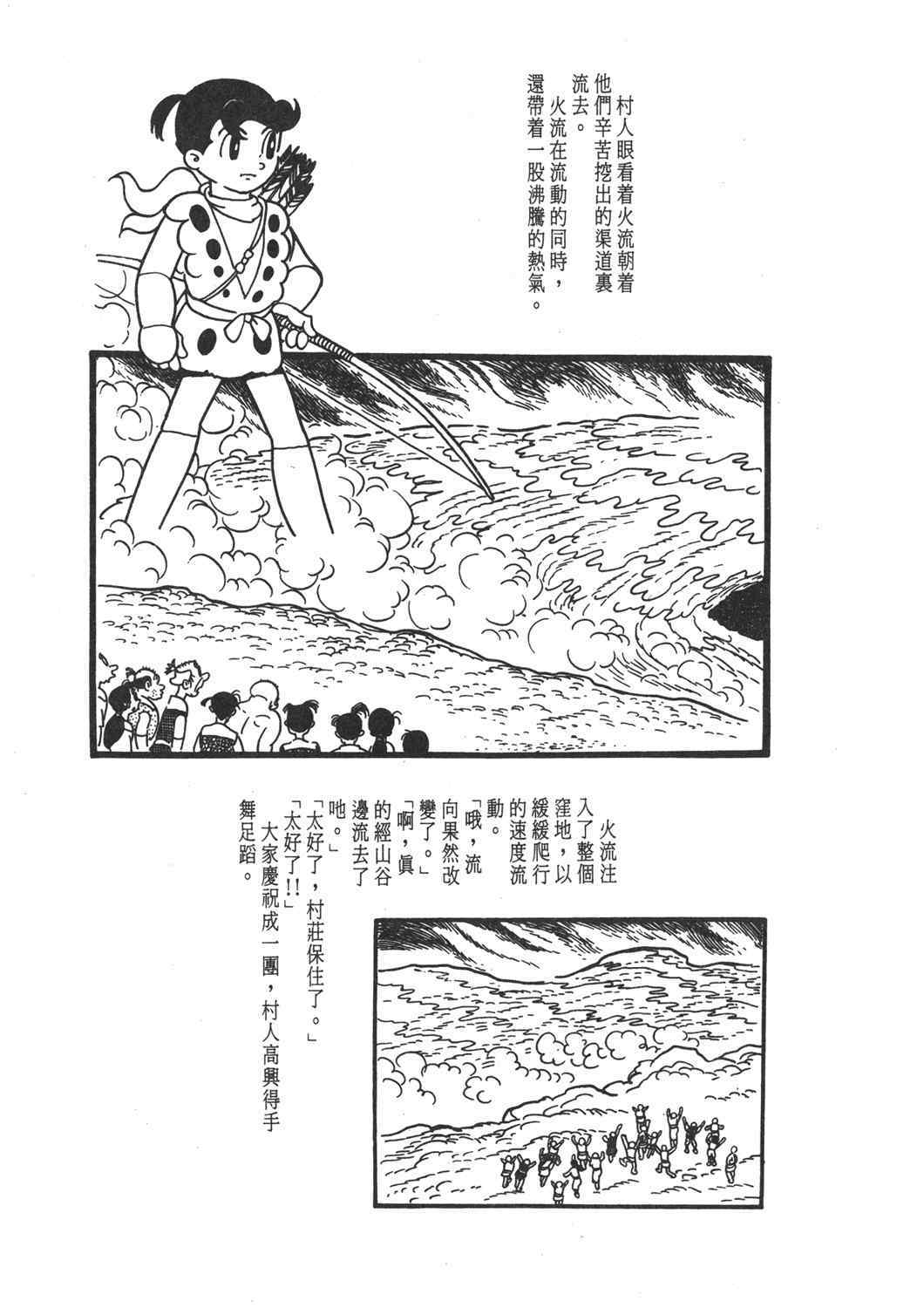 村人眼看着火流朝着他們辛苦挖出的渠道裏流去。

火流在流動的同時，還帶着一股沸騰的熱氣。

火流注入了整個窪地，以緩緩爬行的速度流動。

「哦，流向果然改變了。」

「啊，眞的經山谷邊流去了吔。」

「太好了，村莊保住了。」

「太好了!!」

大家慶祝成一團，村人高興得手舞足蹈。